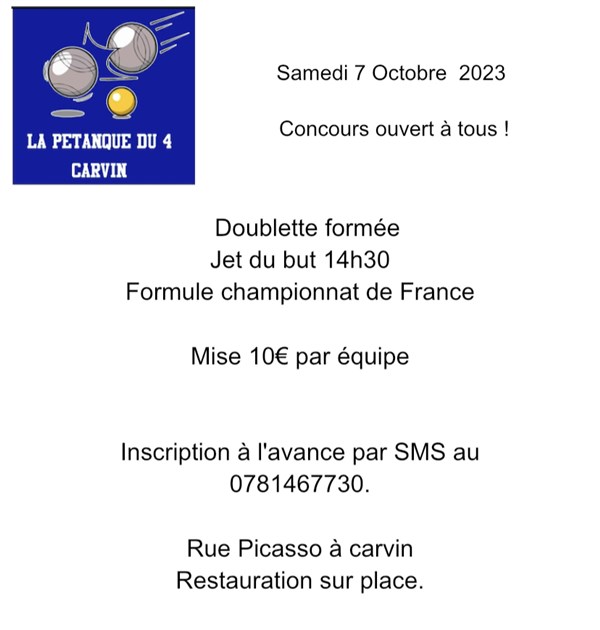 LA PETANQUE DU 4
CARVIN

Samedi 7 Octobre 2023

Concours ouvert à tous !

Doublette formée
Jet du but 14h30
Formule championnat de France

Mise 10€ par équipe

Inscription à l'avance par SMS au 0781467730.

Rue Picasso à carvin
Restauration sur place.